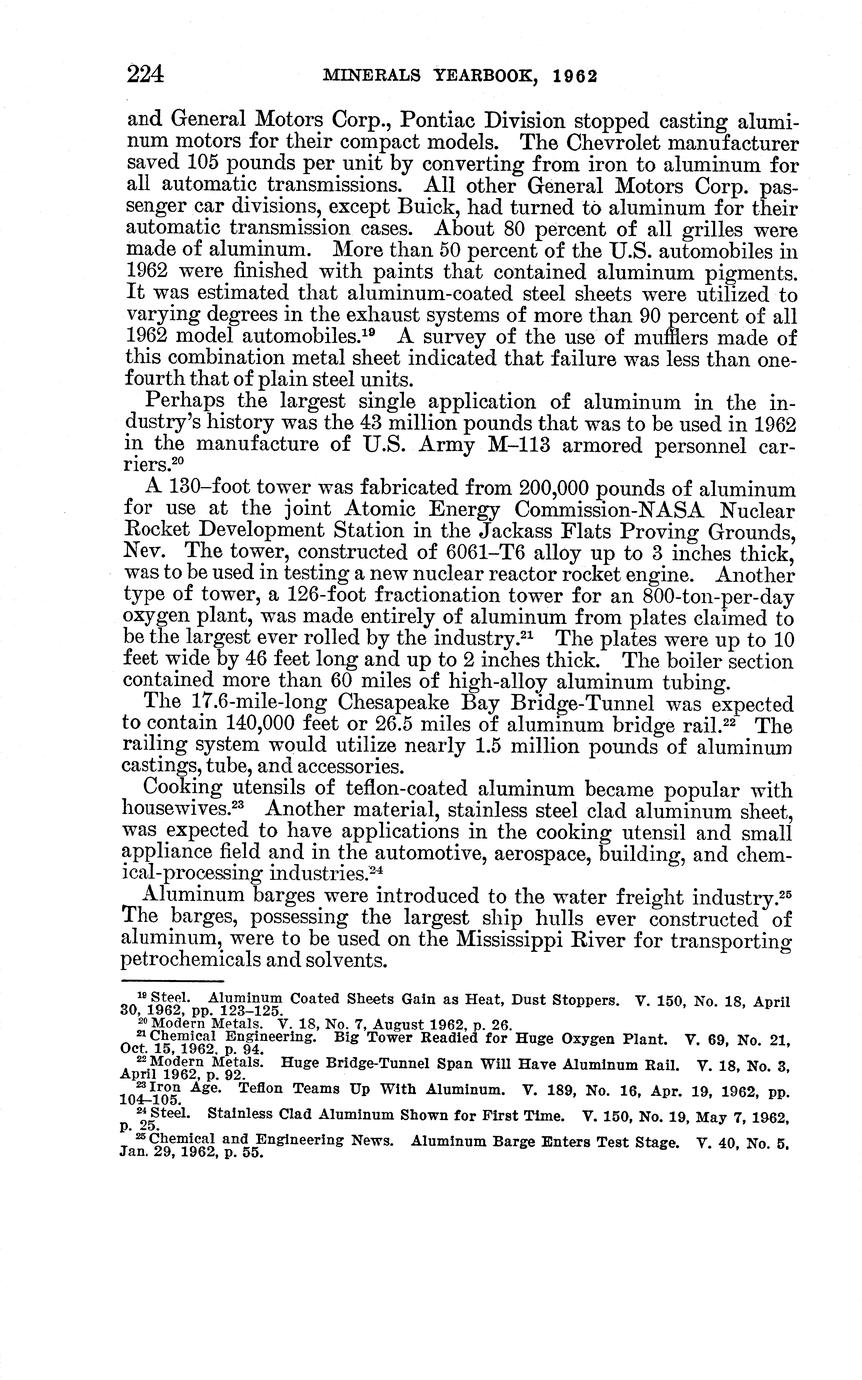 224 MINERALS YEARBOOK, 1962

and General Motors Corp., Pontiac Division stopped casting aluminum motors for their compact models. The Chevrolet manufacturer saved 105 pounds per unit by converting from iron to aluminum for all automatic transmissions. All other General Motors Corp. passenger car divisions, except Buick, had turned to aluminum for their automatic transmission cases. About 80 percent of all grilles were made of aluminum. More than 50 percent of the U.S. automobiles in 1962 were finished with paints that contained aluminum pigments. It was estimated that aluminum-coated steel sheets were utilized to varying degrees in the exhaust systems of more than 90 percent of all 1962 model automobiles.$^{19}$ A survey of the use of mufflers made of this combination metal sheet indicated that failure was less than one-fourth that of plain steel units.

Perhaps the largest single application of aluminum in the industry's history was the 43 million pounds that was to be used in 1962 in the manufacture of U.S. Army M–113 armored personnel carriers.$^{20}$

A 130–foot tower was fabricated from 200,000 pounds of aluminum for use at the joint Atomic Energy Commission-NASA Nuclear Rocket Development Station in the Jackass Flats Proving Grounds, Nev. The tower, constructed of 6061–T6 alloy up to 3 inches thick, was to be used in testing a new nuclear reactor rocket engine. Another type of tower, a 126-foot fractionation tower for an 800-ton-per-day oxygen plant, was made entirely of aluminum from plates claimed to be the largest ever rolled by the industry.$^{21}$ The plates were up to 10 feet wide by 46 feet long and up to 2 inches thick. The boiler section contained more than 60 miles of high-alloy aluminum tubing.

The 17.6-mile-long Chesapeake Bay Bridge-Tunnel was expected to contain 140,000 feet or 26.5 miles of aluminum bridge rail.$^{22}$ The railing system would utilize nearly 1.5 million pounds of aluminum castings, tube, and accessories.

Cooking utensils of teflon-coated aluminum became popular with housewives.$^{23}$ Another material, stainless steel clad aluminum sheet, was expected to have applications in the cooking utensil and small appliance field and in the automotive, aerospace, building, and chemical-processing industries.$^{24}$

Aluminum barges were introduced to the water freight industry.$^{25}$ The barges, possessing the largest ship hulls ever constructed of aluminum, were to be used on the Mississippi River for transporting petrochemicals and solvents.

$^{19}$ Steel. Aluminum Coated Sheets Gain as Heat, Dust Stoppers. V. 150, No. 18, April 30, 1962, pp. 123–125.
$^{20}$ Modern Metals. V. 18, No. 7, August 1962, p. 26.
$^{21}$ Chemical Engineering. Big Tower Readied for Huge Oxygen Plant. V. 69, No. 21, Oct. 15, 1962, p. 94.
$^{22}$ Modern Metals. Huge Bridge-Tunnel Span Will Have Aluminum Rail. V. 18, No. 3, April 1962, p. 92.
$^{23}$ Iron Age. Teflon Teams Up With Aluminum. V. 189, No. 16, Apr. 19, 1962, pp. 104–105.
$^{24}$ Steel. Stainless Clad Aluminum Shown for First Time. V. 150, No. 19, May 7, 1962, p. 25.
$^{25}$ Chemical and Engineering News. Aluminum Barge Enters Test Stage. V. 40, No. 5, Jan. 29, 1962, p. 55.